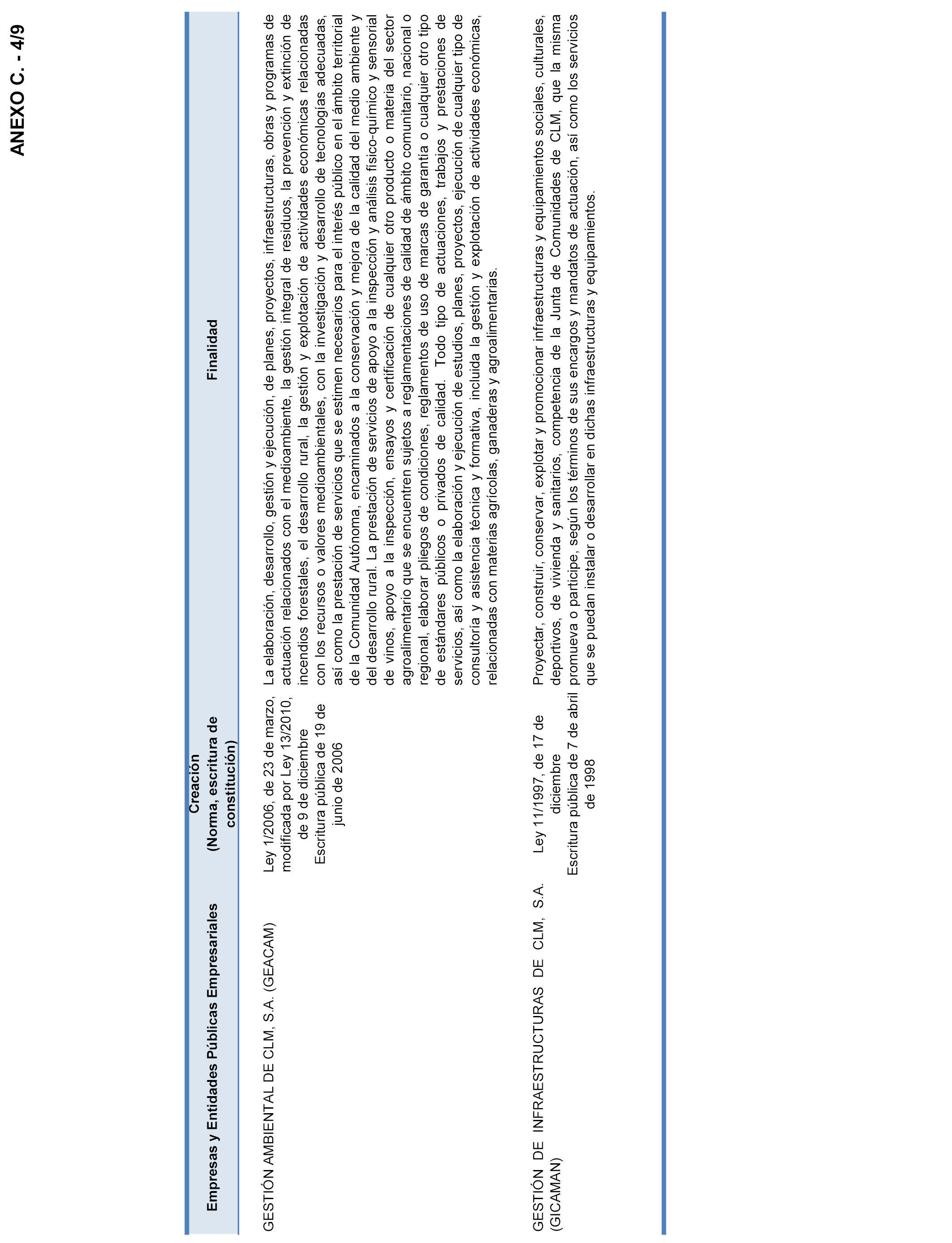 ANEXO C. - 4/9

| Empresas y Entidades Públicas Empresariales | Creación (Norma, escritura de constitución) | Finalidad |
|---|---|---|
| GESTIÓN AMBIENTAL DE CLM, S.A. (GEACAM) | Ley 1/2006, de 23 de marzo, modificada por Ley 13/2010, de 9 de diciembre Escritura pública de 19 de junio de 2006 | La elaboración, desarrollo, gestión y ejecución, de planes, proyectos, infraestructuras, obras y programas de actuación relacionados con el medioambiente, la gestión integral de residuos, la prevención y extinción de incendios forestales, el desarrollo rural, la gestión y explotación de actividades económicas relacionadas con los recursos o valores medioambientales, con la investigación y desarrollo de tecnologías adecuadas, así como la prestación de servicios que se estimen necesarios para el interés público en el ámbito territorial de la Comunidad Autónoma, encaminados a la conservación y mejora de la calidad del medio ambiente y del desarrollo rural. La prestación de servicios de apoyo a la inspección y análisis físico-químico y sensorial de vinos, apoyo a la inspección, ensayos y certificación de cualquier otro producto o materia del sector agroalimentario que se encuentren sujetos a reglamentaciones de calidad de ámbito comunitario, nacional o regional, elaborar pliegos de condiciones, reglamentos de uso de marcas de garantía o cualquier otro tipo de estándares públicos o privados de calidad. Todo tipo de actuaciones, trabajos y prestaciones de servicios, así como la elaboración y ejecución de estudios, planes, proyectos, ejecución de cualquier tipo de consultoría y asistencia técnica y formativa, incluida la gestión y explotación de actividades económicas, relacionadas con materias agrícolas, ganaderas y agroalimentarias. |
| GESTIÓN DE INFRAESTRUCTURAS DE CLM, S.A. (GICAMAN) | Ley 11/1997, de 17 de diciembre Escritura pública de 7 de abril de 1998 | Proyectar, construir, conservar, explotar y promocionar infraestructuras y equipamientos sociales, culturales, deportivos, de vivienda y sanitarios, competencia de la Junta de Comunidades de CLM, que la misma promueva o participe, según los términos de sus encargos y mandatos de actuación, así como los servicios que se puedan instalar o desarrollar en dichas infraestructuras y equipamientos. |